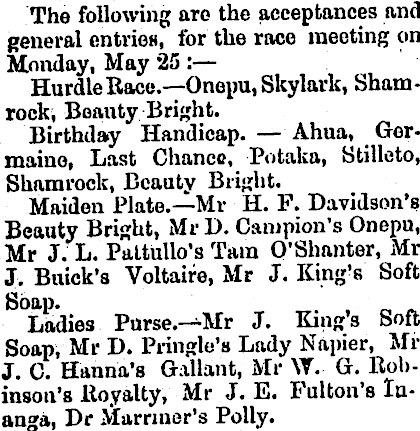 The following are the acceptances and general entries, for the race meeting on Monday, May 25 :—

Hurdle Race.—Onepu, Skylark, Shamrock, Beauty Bright.

Birthday Handicap. — Ahua, Germaine, Last Chance, Potaka, Stilleto, Shamrock, Beauty Bright.

Maiden Plate.—Mr H. F. Davidson's Beauty Bright, Mr D. Campion's Onepu, Mr J. L. Pattullo's Tam O'Shanter, Mr J. Buick's Voltaire, Mr J. King's Soft Soap.

Ladies Purse.—Mr J. King's Soft Soap, Mr D. Pringle's Lady Napier, Mr J. C. Hanna's Gallant, Mr W. G. Robinson's Royalty, Mr J. E. Fulton's Inanga, Dr Marriner's Polly.